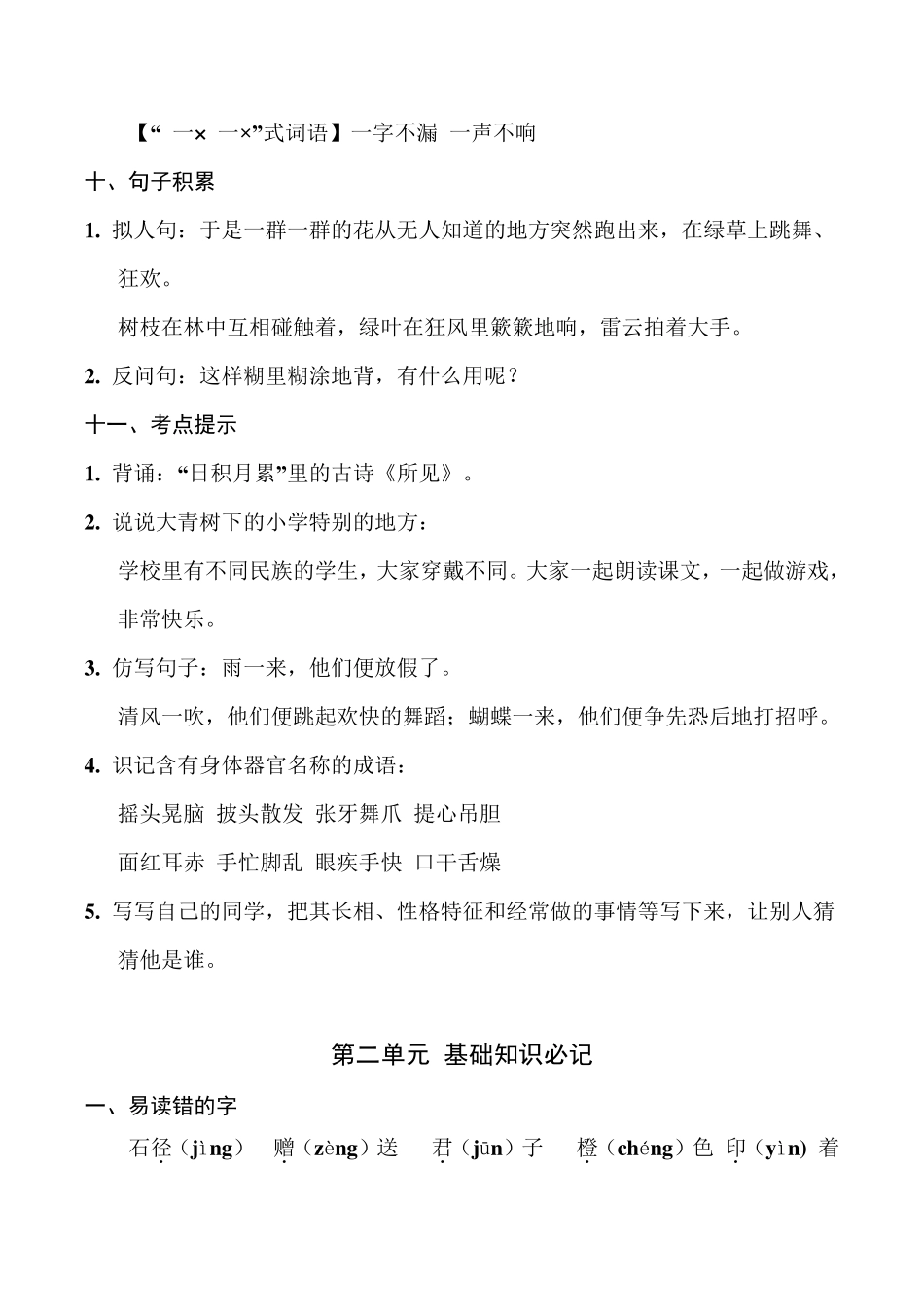 【“ 一× 一×”式词语】一字不漏 一声不响

十、句子积累

1. 拟人句：于是一群一群的花从无人知道的地方突然跑出来，在绿草上跳舞、狂欢。

树枝在林中互相碰触着，绿叶在狂风里簌簌地响，雷云拍着大手。

2. 反问句：这样糊里糊涂地背，有什么用呢？

十一、考点提示

1. 背诵：“日积月累”里的古诗《所见》。

2. 说说大青树下的小学特别的地方：

学校里有不同民族的学生，大家穿戴不同。大家一起朗读课文，一起做游戏，非常快乐。

3. 仿写句子：雨一来，他们便放假了。

清风一吹，他们便跳起欢快的舞蹈；蝴蝶一来，他们便争先恐后地打招呼。

4. 识记含有身体器官名称的成语：

摇头晃脑 披头散发 张牙舞爪 提心吊胆

面红耳赤 手忙脚乱 眼疾手快 口干舌燥

5. 写写自己的同学，把其长相、性格特征和经常做的事情等写下来，让别人猜猜他是谁。

第二单元 基础知识必记

一、易读错的字

石径（jìng） 赠（zèng）送 君（jūn）子 橙（chéng）色 印（yìn）着